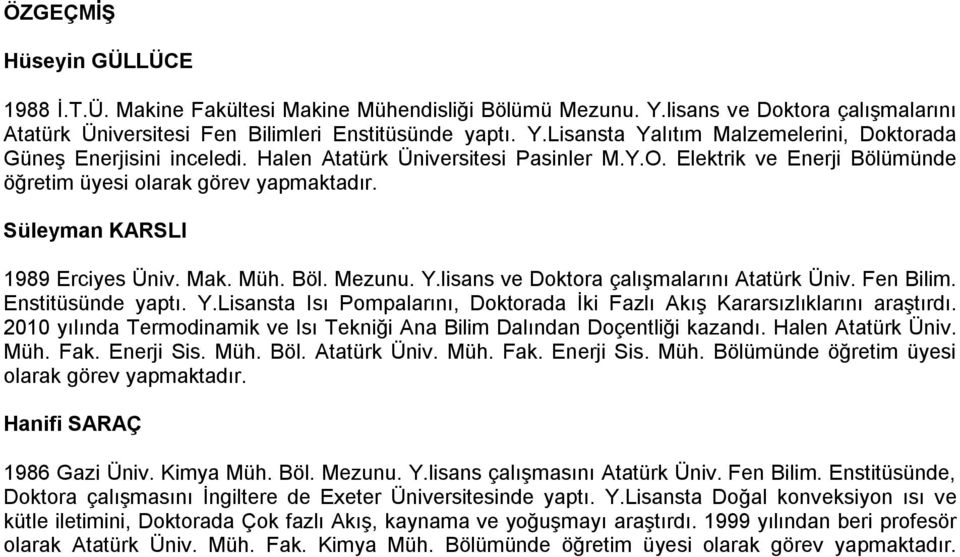 ÖZGEÇMİŞ

Hüseyin GÜLLÜCE

1988 İ.T.Ü. Makine Fakültesi Makine Mühendisliği Bölümü Mezunu. Y.lisans ve Doktora çalışmalarını Atatürk Üniversitesi Fen Bilimleri Enstitüsünde yaptı. Y.Lisansta Yalıtım Malzemelerini, Doktorada Güneş Enerjisini inceledi. Halen Atatürk Üniversitesi Pasinler M.Y.O. Elektrik ve Enerji Bölümünde öğretim üyesi olarak görev yapmaktadır.

Süleyman KARSLI

1989 Erciyes Üniv. Mak. Müh. Böl. Mezunu. Y.lisans ve Doktora çalışmalarını Atatürk Üniv. Fen Bilim. Enstitüsünde yaptı. Y.Lisansta Isı Pompalarını, Doktorada İki Fazlı Akış Kararsızlıklarını araştırdı. 2010 yılında Termodinamik ve Isı Tekniği Ana Bilim Dalından Doçentliği kazandı. Halen Atatürk Üniv. Müh. Fak. Enerji Sis. Müh. Böl. Atatürk Üniv. Müh. Fak. Enerji Sis. Müh. Bölümünde öğretim üyesi olarak görev yapmaktadır.

Hanifi SARAÇ

1986 Gazi Üniv. Kimya Müh. Böl. Mezunu. Y.lisans çalışmasını Atatürk Üniv. Fen Bilim. Enstitüsünde, Doktora çalışmasını İngiltere de Exeter Üniversitesinde yaptı. Y.Lisansta Doğal konveksiyon ısı ve kütle iletimini, Doktorada Çok fazlı Akış, kaynama ve yoğuşmayı araştırdı. 1999 yılından beri profesör olarak Atatürk Üniv. Müh. Fak. Kimya Müh. Bölümünde öğretim üyesi olarak görev yapmaktadır.